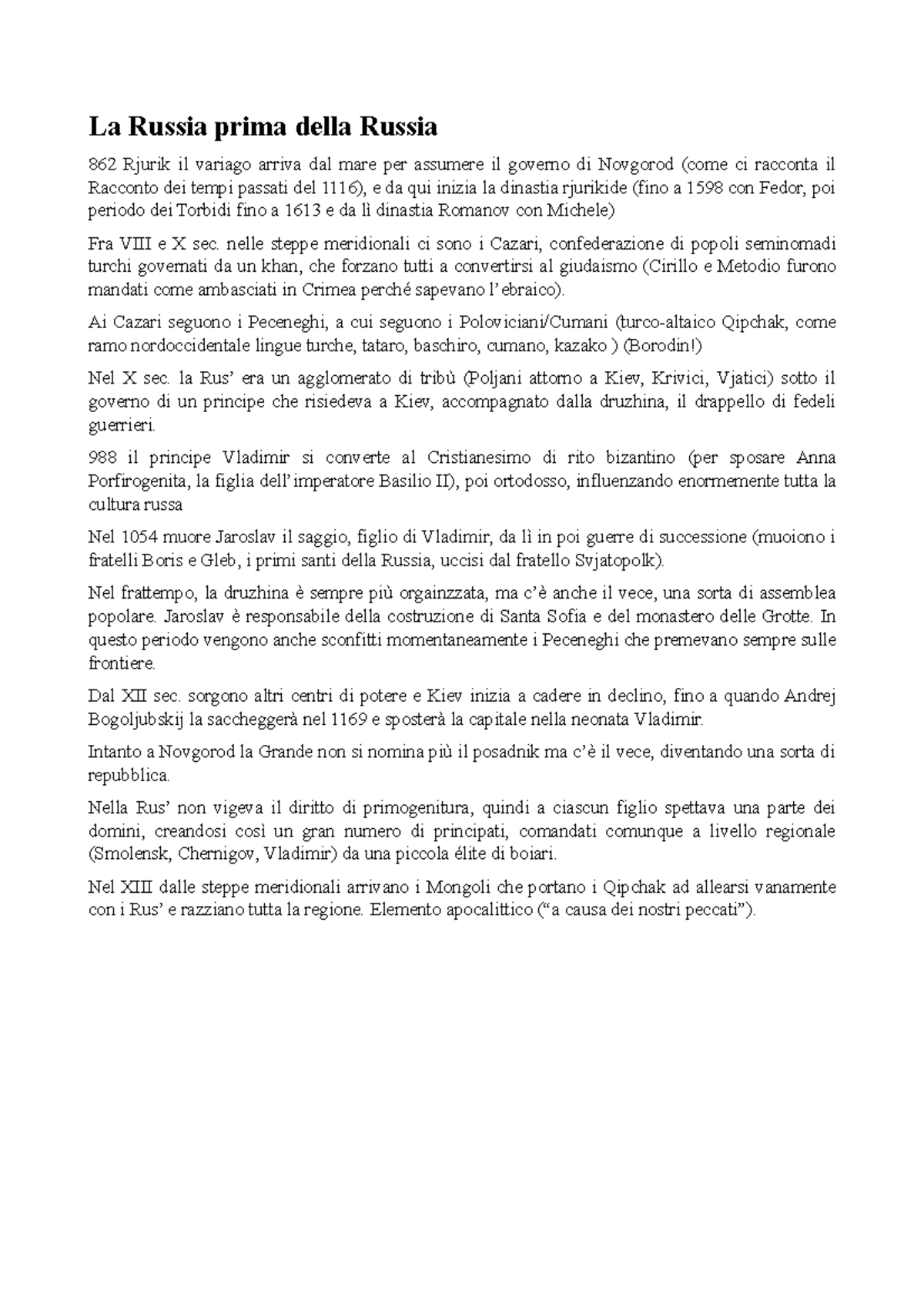 La Russia prima della Russia

862 Rjurik il variago arriva dal mare per assumere il governo di Novgorod (come ci racconta il Racconto dei tempi passati del 1116), e da qui inizia la dinastia rjurikide (fino a 1598 con Fedor, poi periodo dei Torbidi fino a 1613 e da lì dinastia Romanov con Michele)

Fra VIII e X sec. nelle steppe meridionali ci sono i Cazari, confederazione di popoli seminomadi turchi governati da un khan, che forzano tutti a convertirsi al giudaismo (Cirillo e Metodio furono mandati come ambasciati in Crimea perché sapevano l'ebraico).

Ai Cazari seguono i Peceneghi, a cui seguono i Poloviciani/Cumani (turco-altaico Qipchak, come ramo nordoccidentale lingue turche, tataro, baschiro, cumano, kazako ) (Borodin!)

Nel X sec. la Rus' era un agglomerato di tribù (Poljani attorno a Kiev, Krivici, Vjatici) sotto il governo di un principe che risiedeva a Kiev, accompagnato dalla druzhina, il drappello di fedeli guerrieri.

988 il principe Vladimir si converte al Cristianesimo di rito bizantino (per sposare Anna Porfirogenita, la figlia dell'imperatore Basilio II), poi ortodosso, influenzando enormemente tutta la cultura russa

Nel 1054 muore Jaroslav il saggio, figlio di Vladimir, da lì in poi guerre di successione (muoiono i fratelli Boris e Gleb, i primi santi della Russia, uccisi dal fratello Svjatopolk).

Nel frattempo, la druzhina è sempre più orgainzzata, ma c'è anche il vece, una sorta di assemblea popolare. Jaroslav è responsabile della costruzione di Santa Sofia e del monastero delle Grotte. In questo periodo vengono anche sconfitti momentaneamente i Peceneghi che premevano sempre sulle frontiere.

Dal XII sec. sorgono altri centri di potere e Kiev inizia a cadere in declino, fino a quando Andrej Bogoljubskij la saccheggerà nel 1169 e sposterà la capitale nella neonata Vladimir.

Intanto a Novgorod la Grande non si nomina più il posadnik ma c'è il vece, diventando una sorta di repubblica.

Nella Rus' non vigeva il diritto di primogenitura, quindi a ciascun figlio spettava una parte dei domini, creandosi così un gran numero di principati, comandati comunque a livello regionale (Smolensk, Chernigov, Vladimir) da una piccola élite di boiari.

Nel XIII dalle steppe meridionali arrivano i Mongoli che portano i Qipchak ad allearsi vanamente con i Rus' e razziano tutta la regione. Elemento apocalittico ("a causa dei nostri peccati").